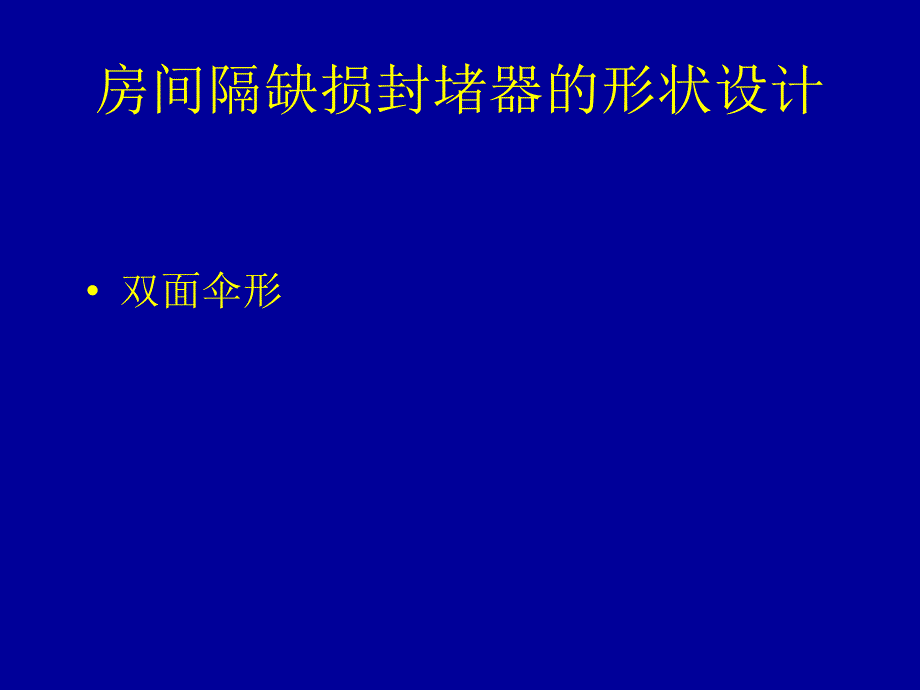 房间隔缺损封堵器的形状设计

• 双面伞形